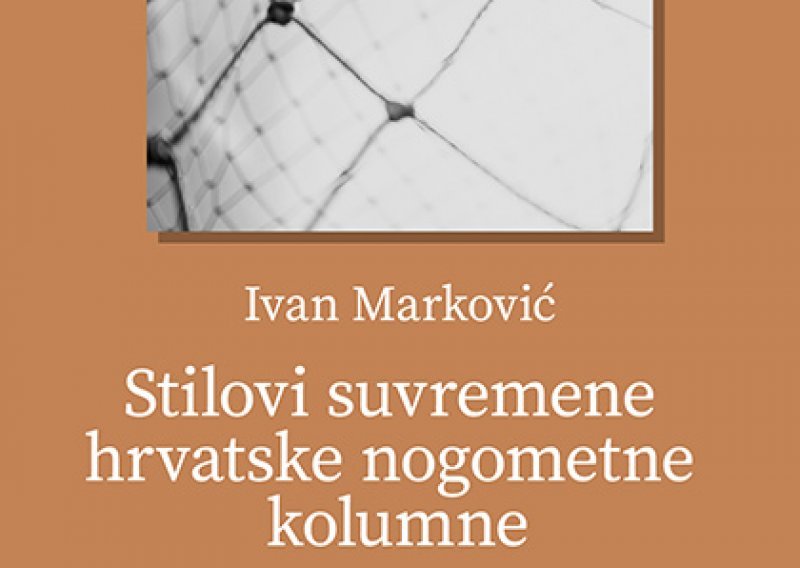 Ivan Marković

Stilovi suvremene hrvatske nogometne kolumne